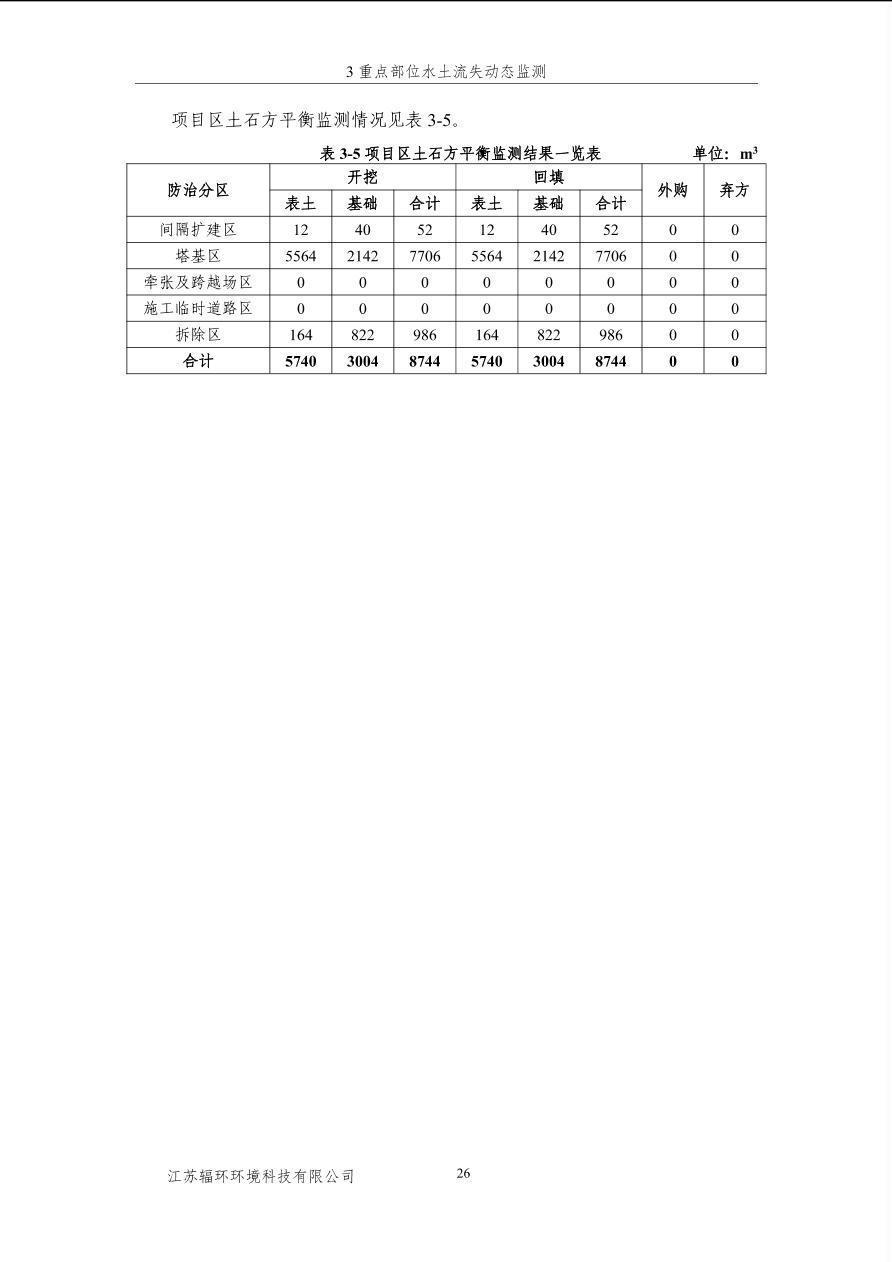 3 重点部位水土流失动态监测

项目区土石方平衡监测情况见表 3-5。

表 3-5 项目区土石方平衡监测结果一览表　　单位：$m^3$

| 防治分区 | 开挖 | | | 回填 | | | 外购 | 弃方 |
|---|---|---|---|---|---|---|---|---|
| | 表土 | 基础 | 合计 | 表土 | 基础 | 合计 | | |
| 间隔扩建区 | 12 | 40 | 52 | 12 | 40 | 52 | 0 | 0 |
| 塔基区 | 5564 | 2142 | 7706 | 5564 | 2142 | 7706 | 0 | 0 |
| 牵张及跨越场区 | 0 | 0 | 0 | 0 | 0 | 0 | 0 | 0 |
| 施工临时道路区 | 0 | 0 | 0 | 0 | 0 | 0 | 0 | 0 |
| 拆除区 | 164 | 822 | 986 | 164 | 822 | 986 | 0 | 0 |
| 合计 | 5740 | 3004 | 8744 | 5740 | 3004 | 8744 | 0 | 0 |

江苏辐环环境科技有限公司　　26